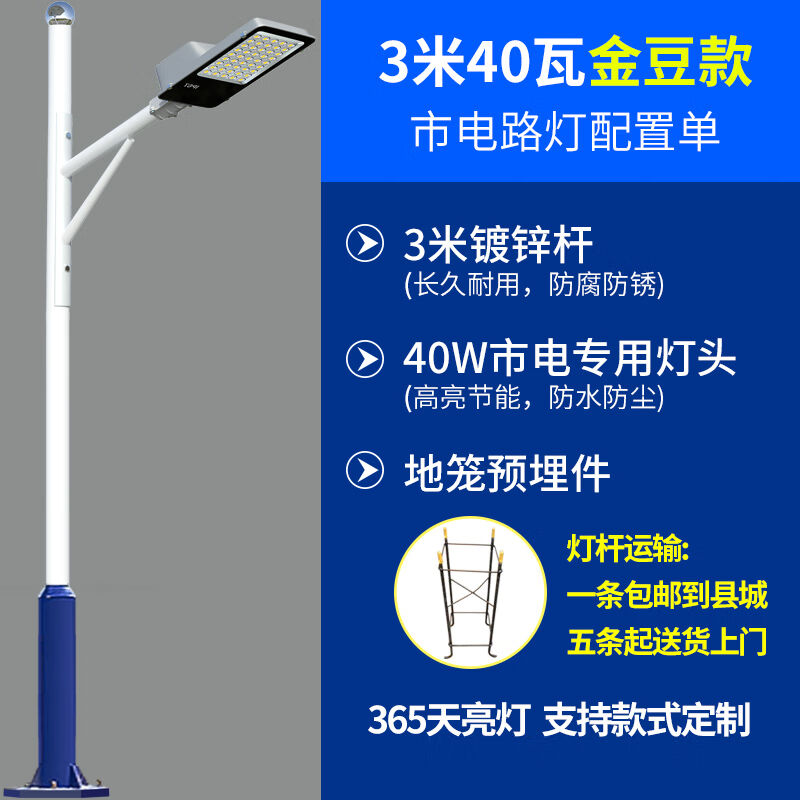 3米40瓦金豆款
市电路灯配置单

3米镀锌杆
(长久耐用，防腐防锈)

40W市电专用灯头
(高亮节能，防水防尘)

地笼预埋件

灯杆运输:
一条包邮到县城
五条起送货上门

365天亮灯 支持款式定制